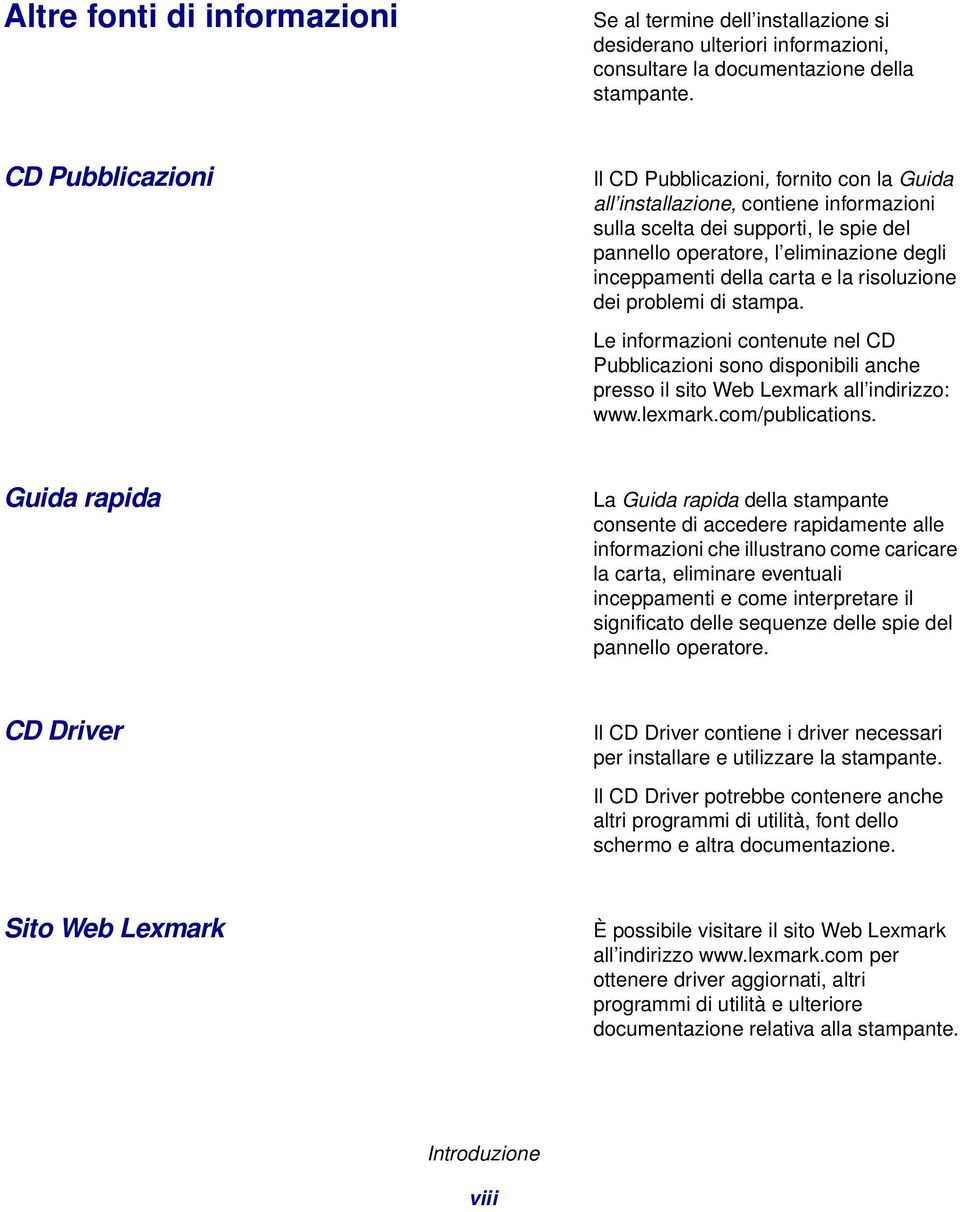 Altre fonti di informazioni

Se al termine dell'installazione si desiderano ulteriori informazioni, consultare la documentazione della stampante.

CD Pubblicazioni

Il CD Pubblicazioni, fornito con la Guida all'installazione, contiene informazioni sulla scelta dei supporti, le spie del pannello operatore, l'eliminazione degli inceppamenti della carta e la risoluzione dei problemi di stampa.

Le informazioni contenute nel CD Pubblicazioni sono disponibili anche presso il sito Web Lexmark all'indirizzo: www.lexmark.com/publications.

Guida rapida

La Guida rapida della stampante consente di accedere rapidamente alle informazioni che illustrano come caricare la carta, eliminare eventuali inceppamenti e come interpretare il significato delle sequenze delle spie del pannello operatore.

CD Driver

Il CD Driver contiene i driver necessari per installare e utilizzare la stampante.

Il CD Driver potrebbe contenere anche altri programmi di utilità, font dello schermo e altra documentazione.

Sito Web Lexmark

È possibile visitare il sito Web Lexmark all'indirizzo www.lexmark.com per ottenere driver aggiornati, altri programmi di utilità e ulteriore documentazione relativa alla stampante.

Introduzione

viii